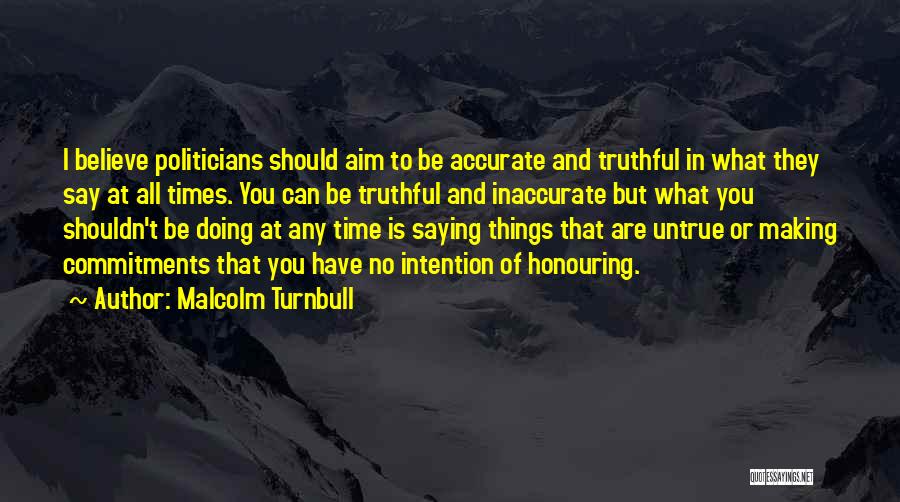 I believe politicians should aim to be accurate and truthful in what they say at all times. You can be truthful and inaccurate but what you shouldn't be doing at any time is saying things that are untrue or making commitments that you have no intention of honouring.

~ Author: Malcolm Turnbull

QUOTESSAYINGS.NET